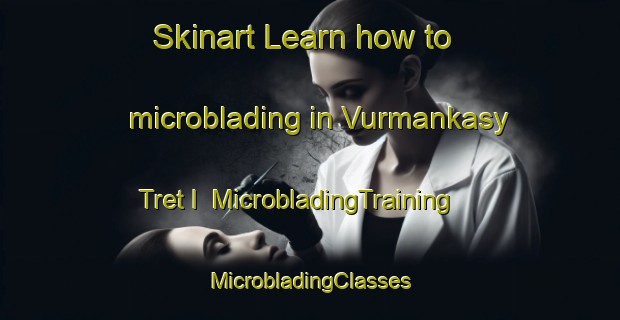 Skinart Learn how to

microblading in Vurmankasy

Tret I  MicrobladingTraining

MicrobladingClasses